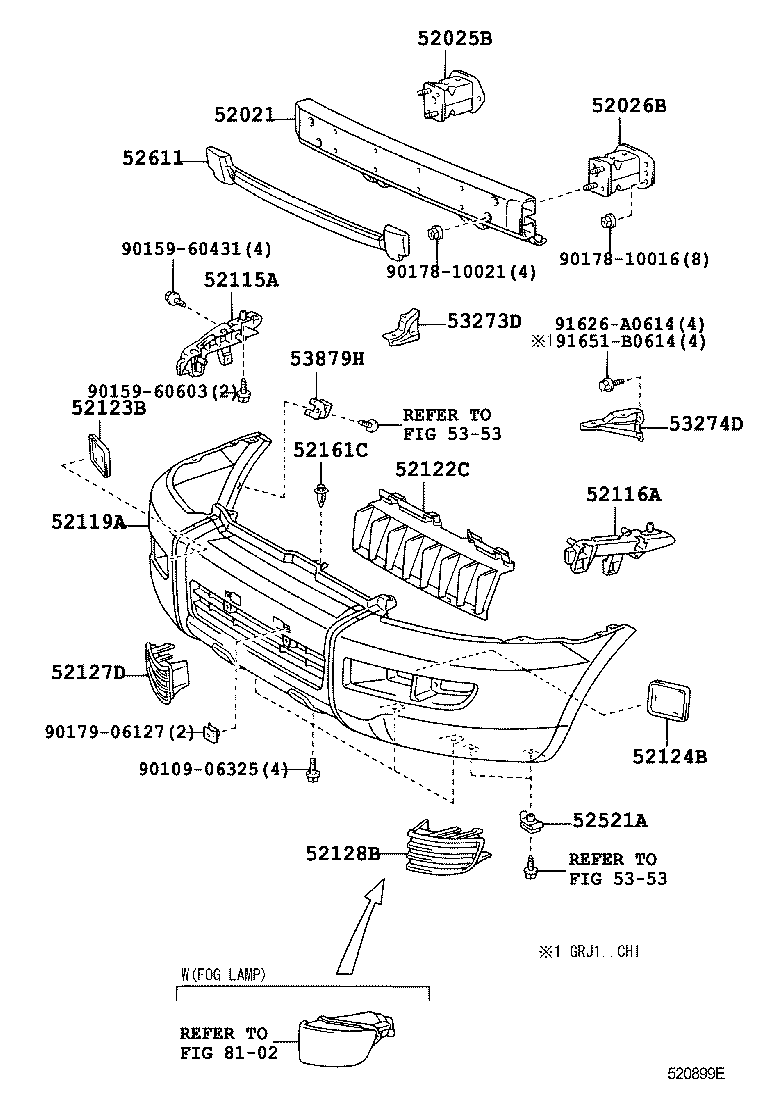 52025B

52021

52026B

52611

90159-60431(4)

90178-10021(4)

90178-10016(8)

52115A

53273D

91626-A0614(4)
※1 91651-B0614(4)

53879H

90159-60603(2)

52123B

REFER TO
FIG 53-53

53274D

52161C

52122C

52116A

52119A

52127D

90179-06127(2)

90109-06325(4)

52124B

52521A

52128B

REFER TO
FIG 53-53

※1 GRJ1..CHI

W(FOG LAMP)

REFER TO
FIG 81-02

520899E